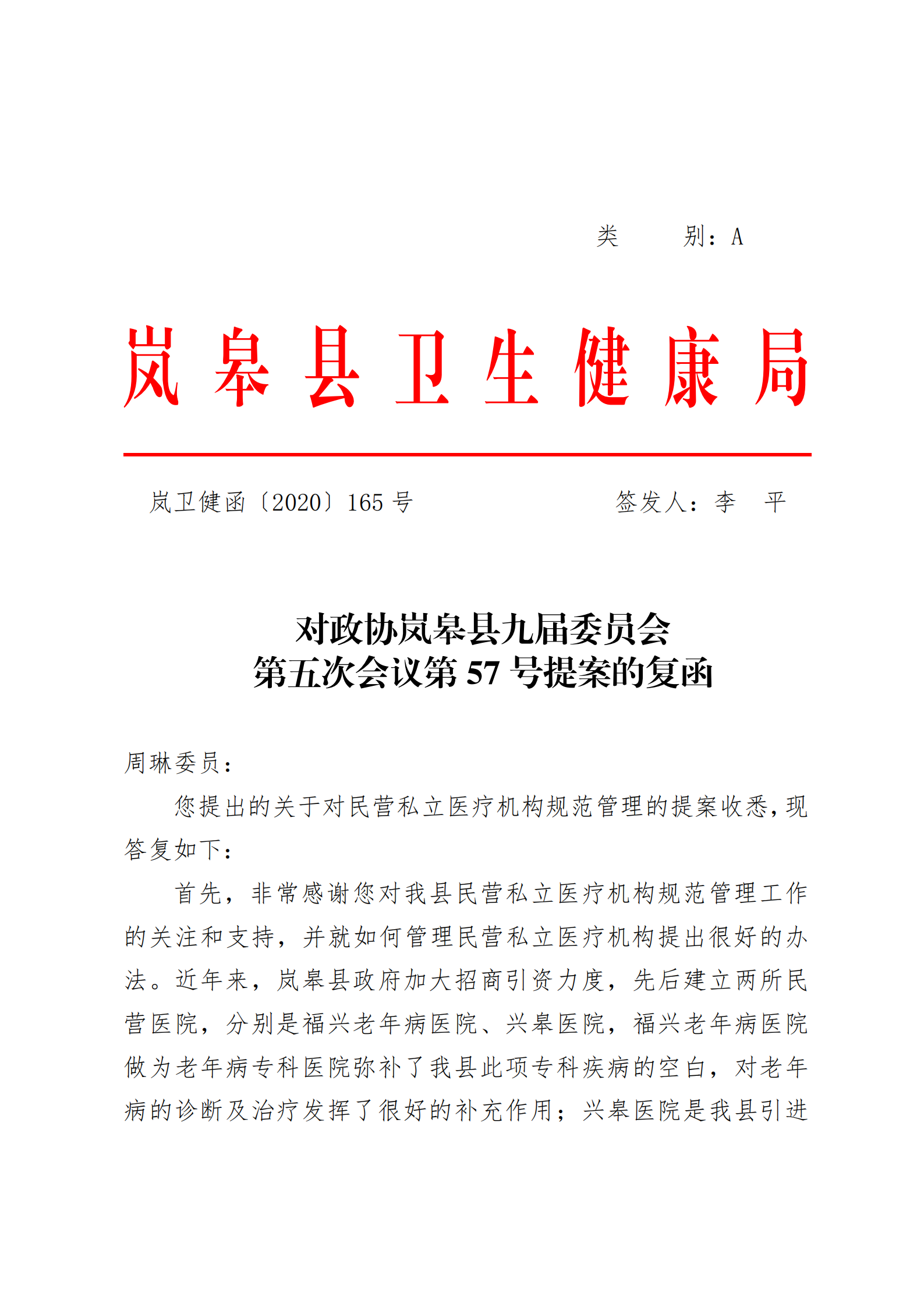 类　　别：A

岚皋县卫生健康局

岚卫健函〔2020〕165 号　　　　签发人：李　平

对政协岚皋县九届委员会
第五次会议第 57 号提案的复函

周琳委员：

您提出的关于对民营私立医疗机构规范管理的提案收悉，现答复如下：

首先，非常感谢您对我县民营私立医疗机构规范管理工作的关注和支持，并就如何管理民营私立医疗机构提出很好的办法。近年来，岚皋县政府加大招商引资力度，先后建立两所民营医院，分别是福兴老年病医院、兴皋医院，福兴老年病医院做为老年病专科医院弥补了我县此项专科疾病的空白，对老年病的诊断及治疗发挥了很好的补充作用；兴皋医院是我县引进